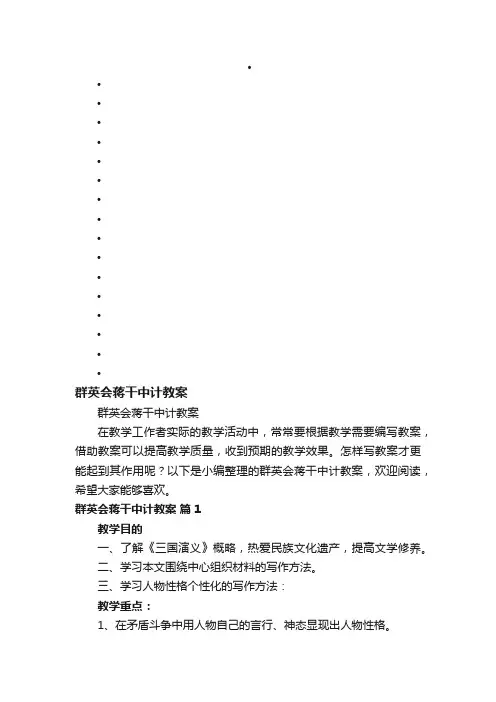 群英会蒋干中计教案

群英会蒋干中计教案

在教学工作者实际的教学活动中，常常要根据教学需要编写教案，借助教案可以提高教学质量，收到预期的教学效果。怎样写教案才更能起到其作用呢？以下是小编整理的群英会蒋干中计教案，欢迎阅读，希望大家能够喜欢。

群英会蒋干中计教案 篇1

教学目的

一、了解《三国演义》概略，热爱民族文化遗产，提高文学修养。

二、学习本文围绕中心组织材料的写作方法。

三、学习人物性格个性化的写作方法：

教学重点：

1、在矛盾斗争中用人物自己的言行、神态显现出人物性格。